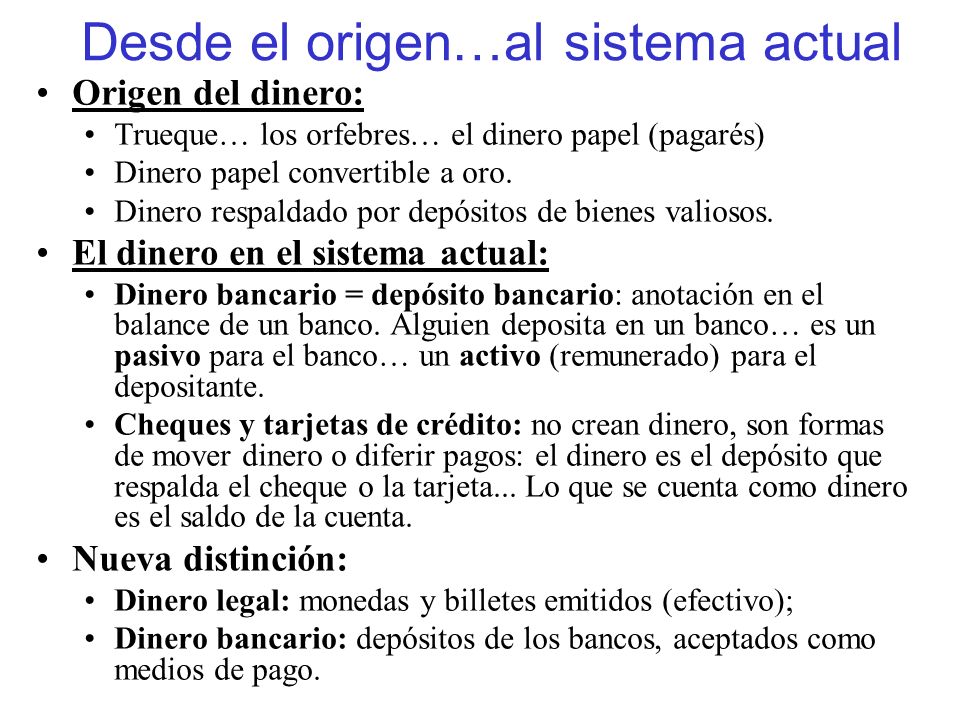 Desde el origen…al sistema actual

• Origen del dinero:
  • Trueque… los orfebres… el dinero papel (pagarés)
  • Dinero papel convertible a oro.
  • Dinero respaldado por depósitos de bienes valiosos.
• El dinero en el sistema actual:
  • Dinero bancario = depósito bancario: anotación en el balance de un banco. Alguien deposita en un banco… es un pasivo para el banco… un activo (remunerado) para el depositante.
  • Cheques y tarjetas de crédito: no crean dinero, son formas de mover dinero o diferir pagos: el dinero es el depósito que respalda el cheque o la tarjeta... Lo que se cuenta como dinero es el saldo de la cuenta.
• Nueva distinción:
  • Dinero legal: monedas y billetes emitidos (efectivo);
  • Dinero bancario: depósitos de los bancos, aceptados como medios de pago.